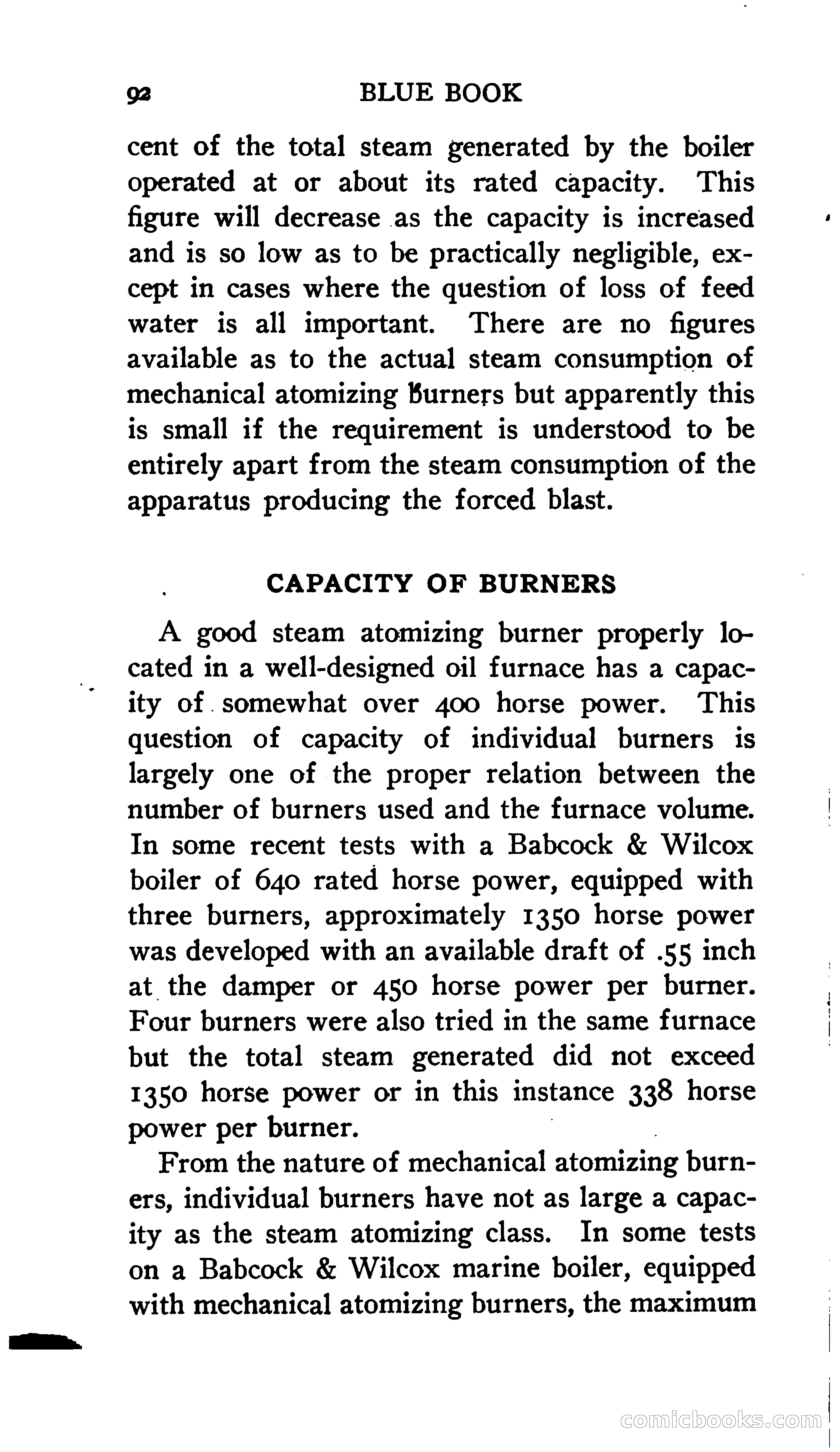 92 BLUE BOOK

cent of the total steam generated by the boiler operated at or about its rated capacity. This figure will decrease as the capacity is increased and is so low as to be practically negligible, except in cases where the question of loss of feed water is all important. There are no figures available as to the actual steam consumption of mechanical atomizing burners but apparently this is small if the requirement is understood to be entirely apart from the steam consumption of the apparatus producing the forced blast.

CAPACITY OF BURNERS

A good steam atomizing burner properly located in a well-designed oil furnace has a capacity of somewhat over 400 horse power. This question of capacity of individual burners is largely one of the proper relation between the number of burners used and the furnace volume. In some recent tests with a Babcock & Wilcox boiler of 640 rated horse power, equipped with three burners, approximately 1350 horse power was developed with an available draft of .55 inch at the damper or 450 horse power per burner. Four burners were also tried in the same furnace but the total steam generated did not exceed 1350 horse power or in this instance 338 horse power per burner.

From the nature of mechanical atomizing burners, individual burners have not as large a capacity as the steam atomizing class. In some tests on a Babcock & Wilcox marine boiler, equipped with mechanical atomizing burners, the maximum

comicbooks.com